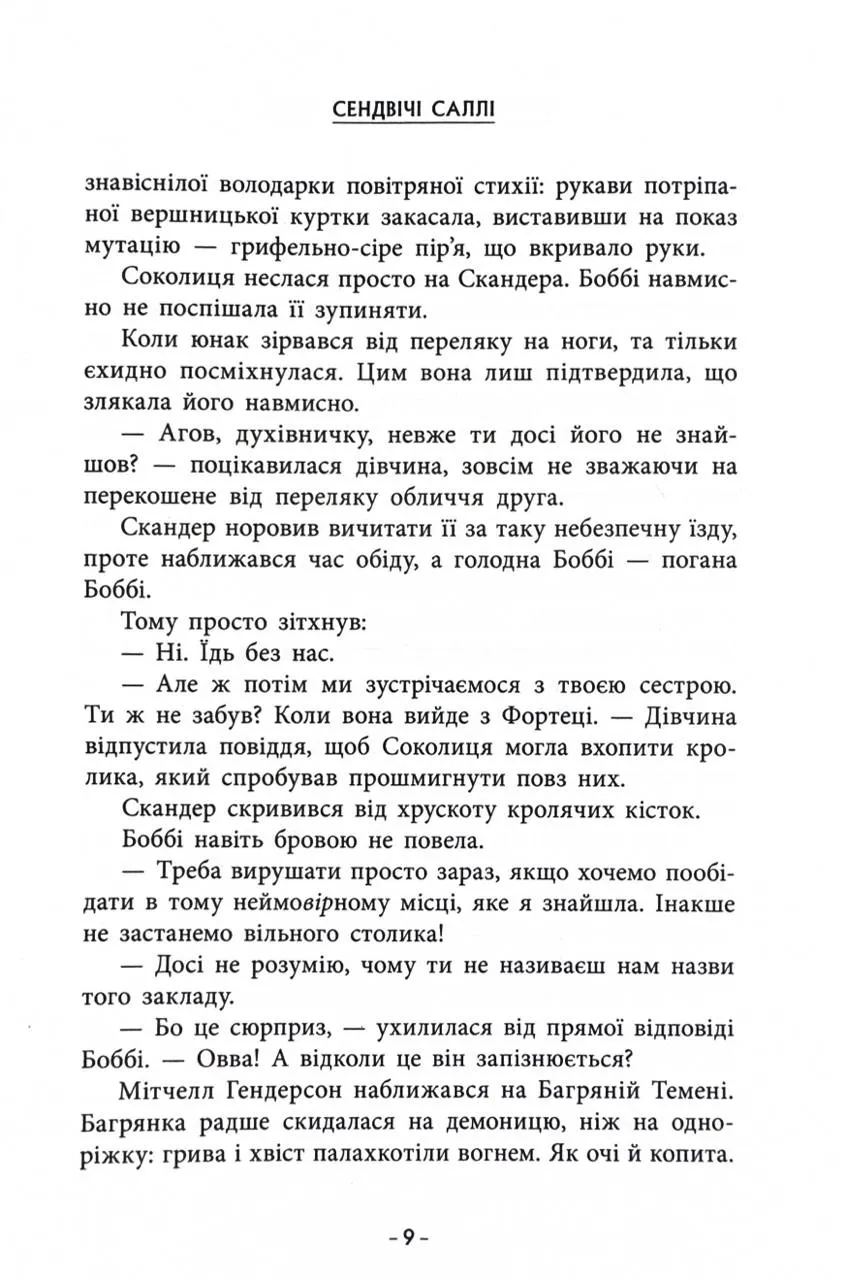 СЕНДВІЧІ САЛЛІ

знавіснілої володарки повітряної стихії: рукави потріпаної вершницької куртки закасала, виставивши на показ мутацію — грифельно-сіре пір'я, що вкривало руки.

Соколиця неслася просто на Скандера. Боббі навмисно не поспішала її зупиняти.

Коли юнак зірвався від переляку на ноги, та тільки єхидно посміхнулася. Цим вона лиш підтвердила, що злякала його навмисно.

— Агов, духівничку, невже ти досі його не знайшов? — поцікавилася дівчина, зовсім не зважаючи на перекошене від переляку обличчя друга.

Скандер норовив вичитати її за таку небезпечну їзду, проте наближався час обіду, а голодна Боббі — погана Боббі.

Тому просто зітхнув:

— Ні. Їдь без нас.

— Але ж потім ми зустрічаємося з твоєю сестрою. Ти ж не забув? Коли вона вийде з Фортеці. — Дівчина відпустила повіддя, щоб Соколиця могла вхопити кролика, який спробував прошмигнути повз них.

Скандер скривився від хрускоту кролячих кісток.

Боббі навіть бровою не повела.

— Треба вирушати просто зараз, якщо хочемо пообідати в тому неймовірному місці, яке я знайшла. Інакше не застанемо вільного столика!

— Досі не розумію, чому ти не називаєш нам назви того закладу.

— Бо це сюрприз, — ухилилася від прямої відповіді Боббі. — Овва! А відколи це він запізнюється?

Мітчелл Гендерсон наближався на Багряній Темені. Багрянка радше скидалася на демоницю, ніж на одноріжку: грива і хвіст палахкотіли вогнем. Як очі й копита.

- 9 -